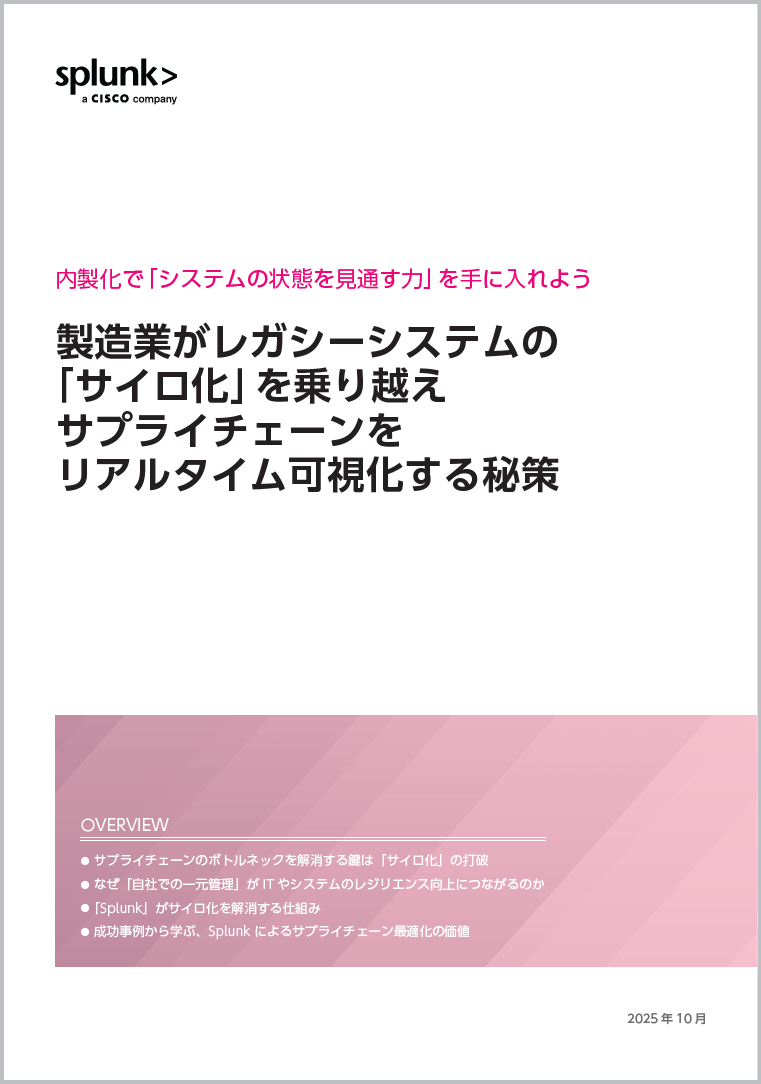 splunk>
a CISCO company

内製化で「システムの状態を見通す力」を手に入れよう

製造業がレガシーシステムの「サイロ化」を乗り越えサプライチェーンをリアルタイム可視化する秘策

OVERVIEW

● サプライチェーンのボトルネックを解消する鍵は「サイロ化」の打破
● なぜ「自社での一元管理」が IT やシステムのレジリエンス向上につながるのか
● 「Splunk」がサイロ化を解消する仕組み
● 成功事例から学ぶ、Splunk によるサプライチェーン最適化の価値

2025 年 10 月